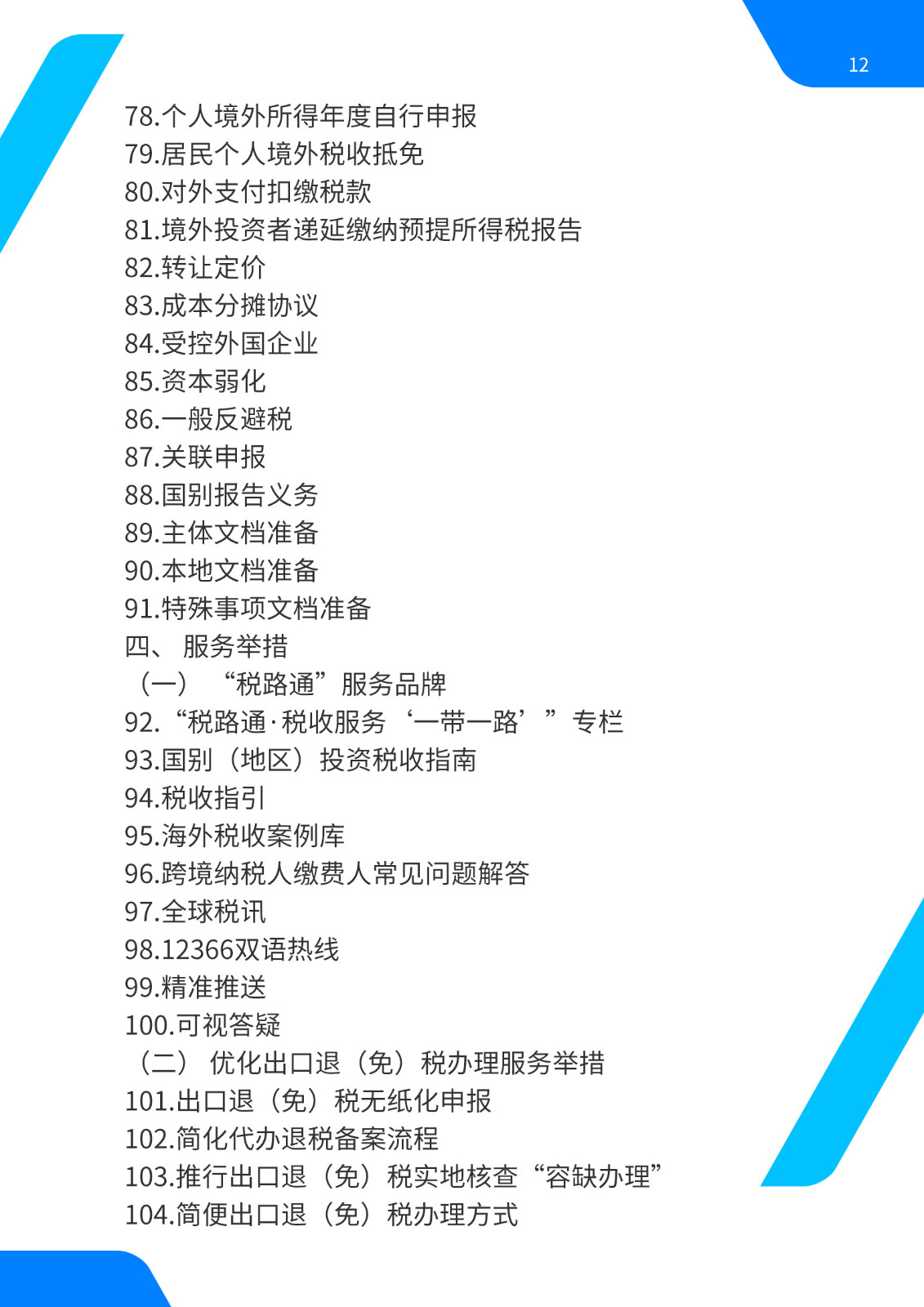 12

78.个人境外所得年度自行申报
79.居民个人境外税收抵免
80.对外支付扣缴税款
81.境外投资者递延缴纳预提所得税报告
82.转让定价
83.成本分摊协议
84.受控外国企业
85.资本弱化
86.一般反避税
87.关联申报
88.国别报告义务
89.主体文档准备
90.本地文档准备
91.特殊事项文档准备
四、 服务举措
（一） “税路通”服务品牌
92.“税路通·税收服务‘一带一路’”专栏
93.国别（地区）投资税收指南
94.税收指引
95.海外税收案例库
96.跨境纳税人缴费人常见问题解答
97.全球税讯
98.12366双语热线
99.精准推送
100.可视答疑
（二） 优化出口退（免）税办理服务举措
101.出口退（免）税无纸化申报
102.简化代办退税备案流程
103.推行出口退（免）税实地核查“容缺办理”
104.简便出口退（免）税办理方式